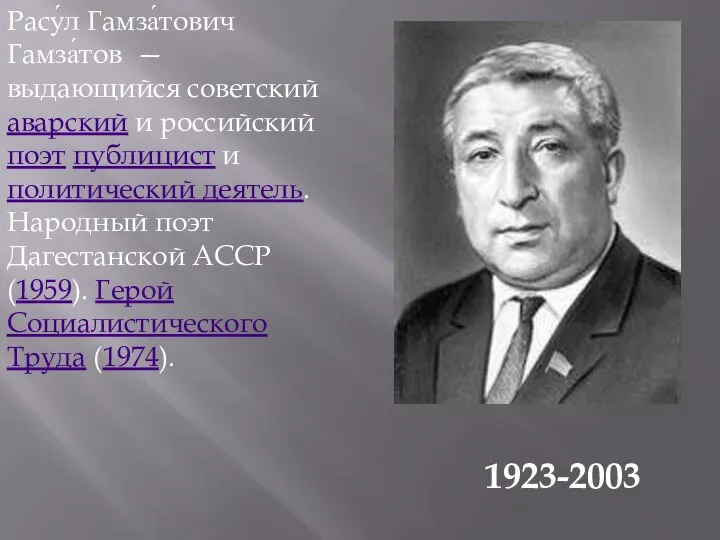 Расу́л Гамза́тович Гамза́тов — выдающийся советский аварский и российский поэт публицист и политический деятель. Народный поэт Дагестанской АССР (1959). Герой Социалистического Труда (1974).

1923-2003